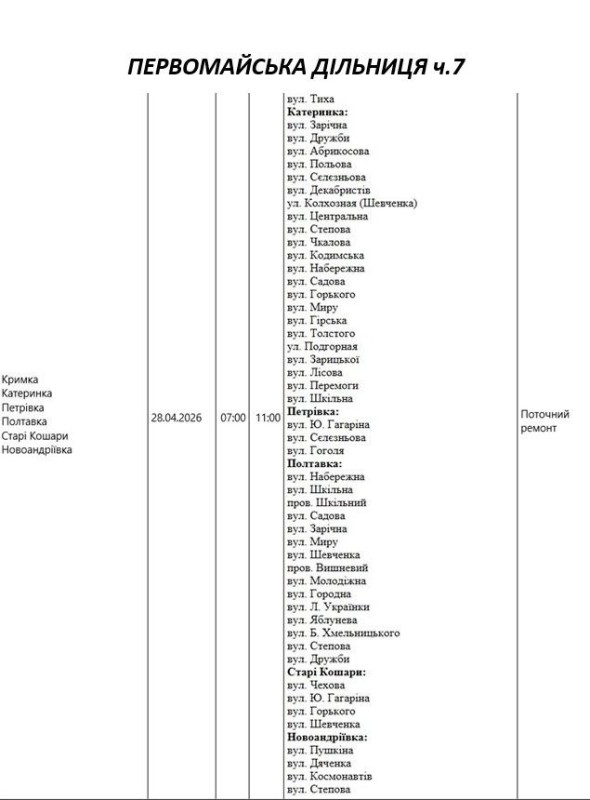 ПЕРВОМАЙСЬКА ДІЛЬНИЦЯ ч.7

| | | | | | |
|---|---|---|---|---|---|
| Кримка Катеринка Петрівка Полтавка Старі Кошари Новоандріївка | 28.04.2026 | 07:00 | 11:00 | вул. Тиха **Катеринка:** вул. Зарічна вул. Дружби вул. Абрикосова вул. Польова вул. Селезньова вул. Декабристів ул. Колхозная (Шевченка) вул. Центральна вул. Степова вул. Чкалова вул. Кодимська вул. Набережна вул. Садова вул. Горького вул. Миру вул. Гірська вул. Толстого ул. Подгорная вул. Зарицької вул. Лісова вул. Перемоги вул. Шкільна **Петрівка:** вул. Ю. Гагаріна вул. Селезньова вул. Гоголя **Полтавка:** вул. Набережна вул. Шкільна пров. Шкільний вул. Садова вул. Зарічна вул. Миру вул. Шевченка пров. Вишневий вул. Молодіжна вул. Городна вул. Л. Українки вул. Яблунева вул. Б. Хмельницького вул. Степова вул. Дружби **Старі Кошари:** вул. Чехова вул. Ю. Гагаріна вул. Горького вул. Шевченка **Новоандріївка:** вул. Пушкіна вул. Дяченка вул. Космонавтів вул. Степова | Поточний ремонт |